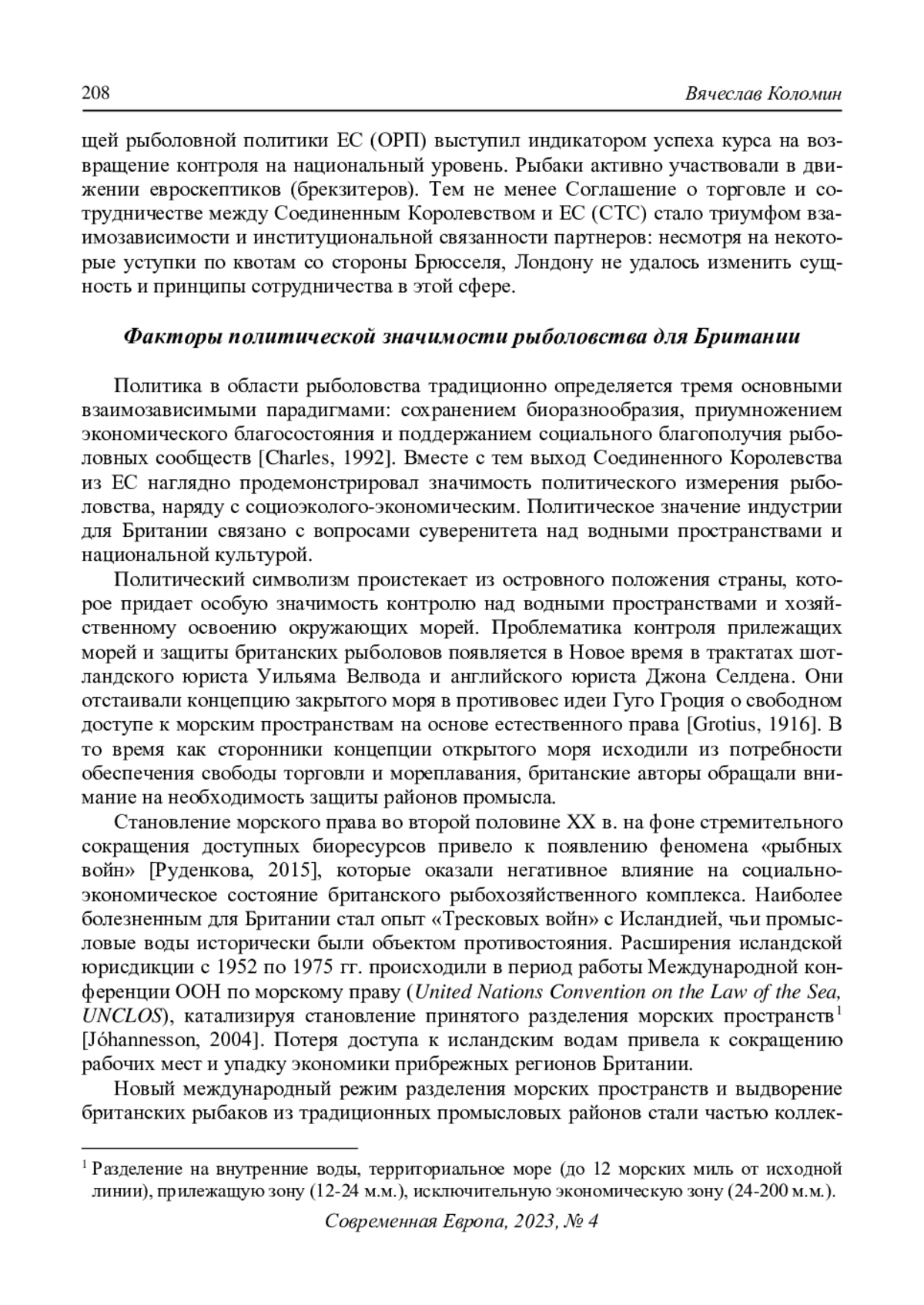 208 Вячеслав Коломин

щей рыболовной политики ЕС (ОРП) выступил индикатором успеха курса на возвращение контроля на национальный уровень. Рыбаки активно участвовали в движении евроскептиков (брекзитеров). Тем не менее Соглашение о торговле и сотрудничестве между Соединенным Королевством и ЕС (СТС) стало триумфом взаимозависимости и институциональной связанности партнеров: несмотря на некоторые уступки по квотам со стороны Брюсселя, Лондону не удалось изменить сущность и принципы сотрудничества в этой сфере.

Факторы политической значимости рыболовства для Британии

Политика в области рыболовства традиционно определяется тремя основными взаимозависимыми парадигмами: сохранением биоразнообразия, приумножением экономического благосостояния и поддержанием социального благополучия рыболовных сообществ [Charles, 1992]. Вместе с тем выход Соединенного Королевства из ЕС наглядно продемонстрировал значимость политического измерения рыболовства, наряду с социоэколого-экономическим. Политическое значение индустрии для Британии связано с вопросами суверенитета над водными пространствами и национальной культурой.

Политический символизм проистекает из островного положения страны, которое придает особую значимость контролю над водными пространствами и хозяйственному освоению окружающих морей. Проблематика контроля прилежащих морей и защиты британских рыболовов появляется в Новое время в трактатах шотландского юриста Уильяма Велвода и английского юриста Джона Селдена. Они отстаивали концепцию закрытого моря в противовес идеи Гуго Гроция о свободном доступе к морским пространствам на основе естественного права [Grotius, 1916]. В то время как сторонники концепции открытого моря исходили из потребности обеспечения свободы торговли и мореплавания, британские авторы обращали внимание на необходимость защиты районов промысла.

Становление морского права во второй половине XX в. на фоне стремительного сокращения доступных биоресурсов привело к появлению феномена «рыбных войн» [Руденкова, 2015], которые оказали негативное влияние на социально-экономическое состояние британского рыбохозяйственного комплекса. Наиболее болезненным для Британии стал опыт «Тресковых войн» с Исландией, чьи промысловые воды исторически были объектом противостояния. Расширения исландской юрисдикции с 1952 по 1975 гг. происходили в период работы Международной конференции ООН по морскому праву (United Nations Convention on the Law of the Sea, UNCLOS), катализируя становление принятого разделения морских пространств$^1$ [Jóhannesson, 2004]. Потеря доступа к исландским водам привела к сокращению рабочих мест и упадку экономики прибрежных регионов Британии.

Новый международный режим разделения морских пространств и выдворение британских рыбаков из традиционных промысловых районов стали частью коллек-

$^1$ Разделение на внутренние воды, территориальное море (до 12 морских миль от исходной линии), прилежащую зону (12-24 м.м.), исключительную экономическую зону (24-200 м.м.).

Современная Европа, 2023, № 4